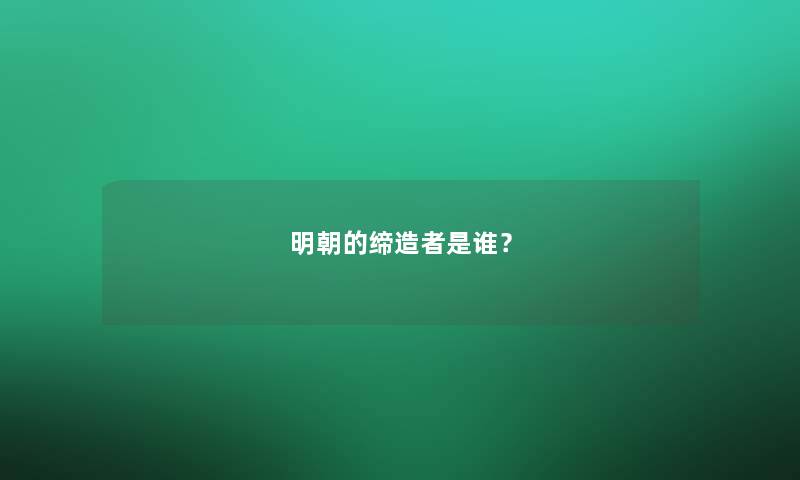 明朝的缔造者是谁？